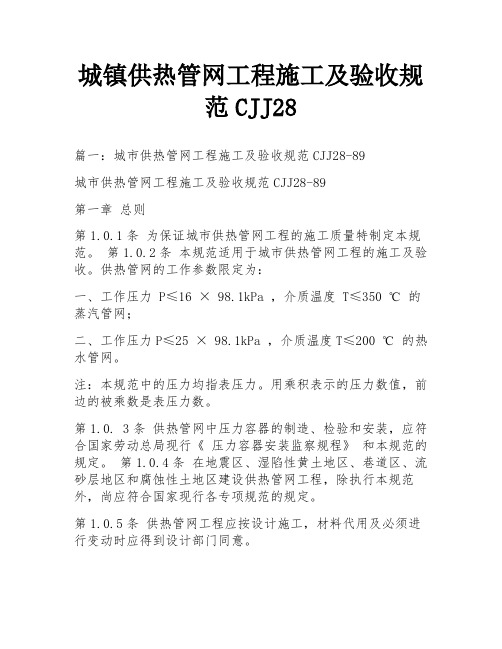 城镇供热管网工程施工及验收规范 CJJ28

篇一：城市供热管网工程施工及验收规范 CJJ28-89

城市供热管网工程施工及验收规范 CJJ28-89

第一章 总则

第 1.0.1 条 为保证城市供热管网工程的施工质量特制定本规范。 第 1.0.2 条 本规范适用于城市供热管网工程的施工及验收。供热管网的工作参数限定为：

一、工作压力 P≤16 × 98.1kPa ，介质温度 T≤350 ℃ 的蒸汽管网；

二、工作压力 P≤25 × 98.1kPa ，介质温度 T≤200 ℃ 的热水管网。

注：本规范中的压力均指表压力。用乘积表示的压力数值，前边的被乘数是表压力数。

第 1.0. 3 条 供热管网中压力容器的制造、检验和安装，应符合国家劳动总局现行《 压力容器安装监察规程》 和本规范的规定。 第 1.0.4 条 在地震区、湿陷性黄土地区、巷道区、流砂层地区和腐蚀性土地区建设供热管网工程，除执行本规范外，尚应符合国家现行各专项规范的规定。

第 1.0.5 条 供热管网工程应按设计施工，材料代用及必须进行变动时应得到设计部门同意。